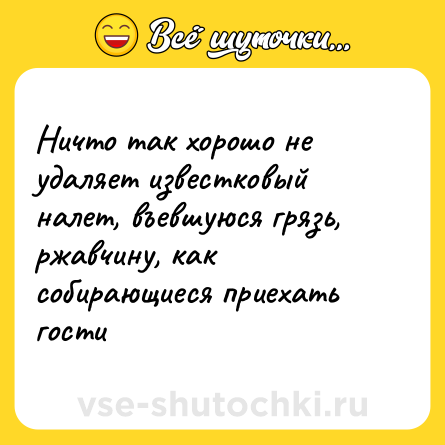 Всё шуточки...

Ничто так хорошо не удаляет известковый налет, въевшуюся грязь, ржавчину, как собирающиеся приехать гости

vse-shutochki.ru